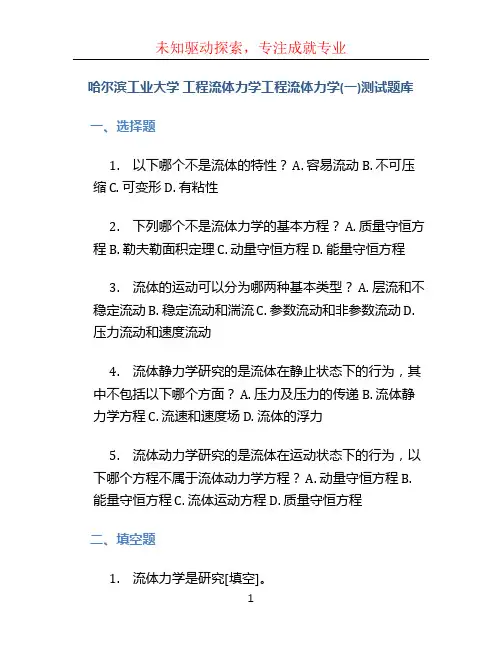 未知驱动探索，专注成就专业

哈尔滨工业大学 工程流体力学工程流体力学(一)测试题库

一、选择题

1. 以下哪个不是流体的特性？ A. 容易流动 B. 不可压缩 C. 可变形 D. 有粘性

2. 下列哪个不是流体力学的基本方程？ A. 质量守恒方程 B. 勒夫勒面积定理 C. 动量守恒方程 D. 能量守恒方程

3. 流体的运动可以分为哪两种基本类型？ A. 层流和不稳定流动 B. 稳定流动和湍流 C. 参数流动和非参数流动 D. 压力流动和速度流动

4. 流体静力学研究的是流体在静止状态下的行为，其中不包括以下哪个方面？ A. 压力及压力的传递 B. 流体静力学方程 C. 流速和速度场 D. 流体的浮力

5. 流体动力学研究的是流体在运动状态下的行为，以下哪个方程不属于流体动力学方程？ A. 动量守恒方程 B. 能量守恒方程 C. 流体运动方程 D. 质量守恒方程

二、填空题

1. 流体力学是研究[填空]。

1